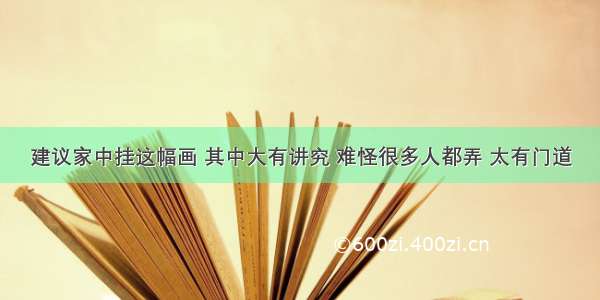 建议家中挂这幅画 其中大有讲究 难怪很多人都弄 太有门道

©600zi.400zi.cn